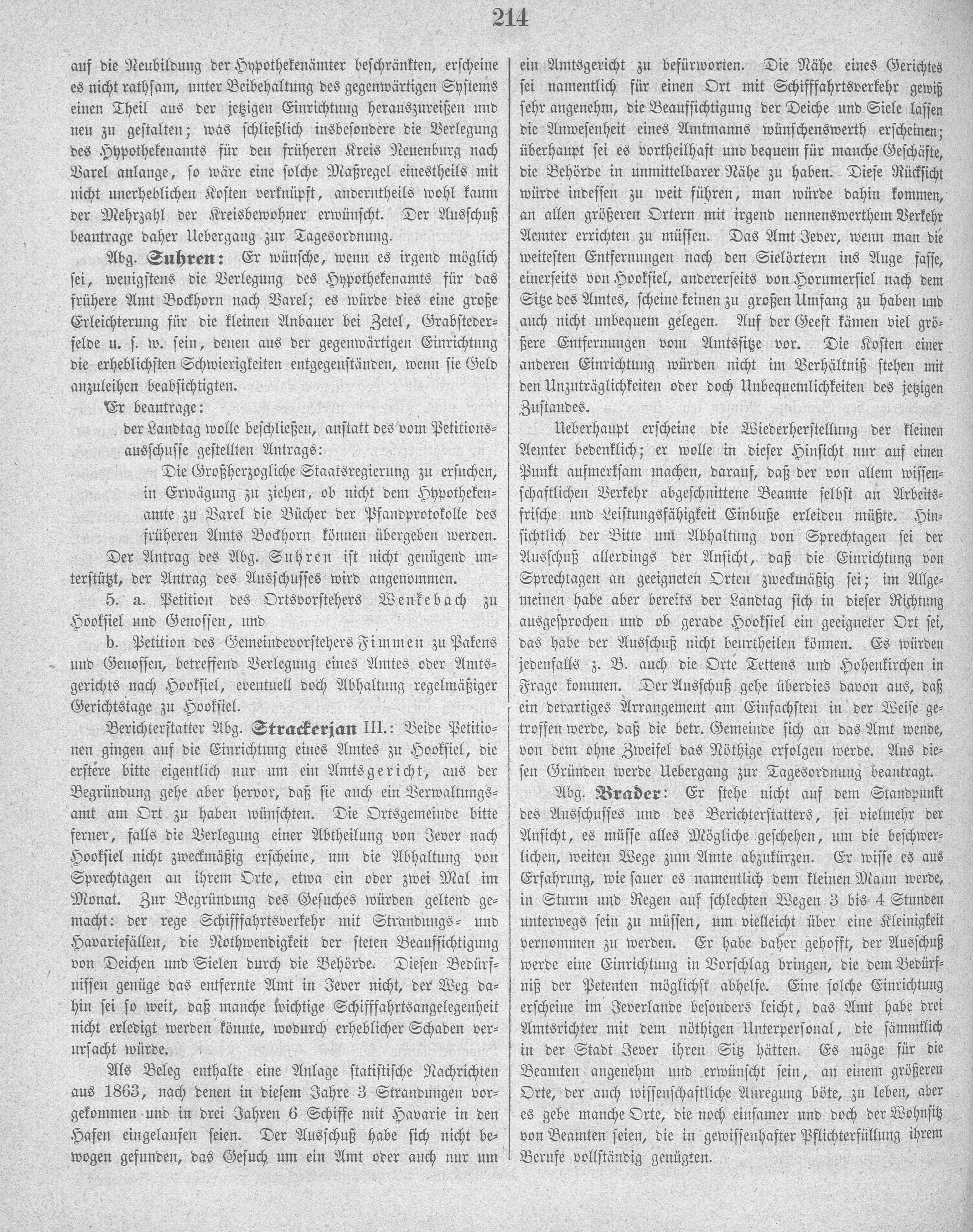 214

auf die Neubildung der Hypothekenämter beschränkten, erscheine es nicht rathsam, unter Beibehaltung des gegenwärtigen Systems einen Theil aus der jetzigen Einrichtung herauszureißen und neu zu gestalten; was schließlich insbesondere die Verlegung des Hypothekenamts für den früheren Kreis Neuenburg nach Varel anlange, so wäre eine solche Maßregel einestheils mit nicht unerheblichen Kosten verknüpft, anderntheils wohl kaum der Mehrzahl der Kreisbewohner erwünscht. Der Ausschuß beantrage daher Uebergang zur Tagesordnung.

Abg. Suhren: Er wünsche, wenn es irgend möglich sei, wenigstens die Verlegung des Hypothekenamts für das frühere Amt Bockhorn nach Varel; es würde dies eine große Erleichterung für die kleinen Anbauer bei Zetel, Grabstederfelde u. s. w. sein, denen aus der gegenwärtigen Einrichtung die erheblichsten Schwierigkeiten entgegenständen, wenn sie Geld anzuleihen beabsichtigten.

Er beantrage:

der Landtag wolle beschließen, anstatt des vom Petitionsausschusse gestellten Antrags:

Die Großherzogliche Staatsregierung zu ersuchen, in Erwägung zu ziehen, ob nicht dem Hypothekenamte zu Varel die Bücher der Pfandprotokolle des früheren Amts Bockhorn können übergeben werden.

Der Antrag des Abg. Suhren ist nicht genügend unterstützt, der Antrag des Ausschusses wird angenommen.

5. a. Petition des Ortsvorstehers Wenkebach zu Hooksiel und Genossen, und

b. Petition des Gemeindevorstehers Fimmen zu Pakens und Genossen, betreffend Verlegung eines Amtes oder Amtsgerichts nach Hooksiel, eventuell doch Abhaltung regelmäßiger Gerichtstage zu Hooksiel.

Berichterstatter Abg. Strackerjan III.: Beide Petitionen gingen auf die Einrichtung eines Amtes zu Hooksiel, die erstere bitte eigentlich nur um ein Amtsgericht, aus der Begründung gehe aber hervor, daß sie auch ein Verwaltungsamt am Ort zu haben wünschten. Die Ortsgemeinde bitte ferner, falls die Verlegung einer Abtheilung von Jever nach Hooksiel nicht zweckmäßig erscheine, um die Abhaltung von Sprechtagen an ihrem Orte, etwa ein oder zwei Mal im Monat. Zur Begründung des Gesuches würden geltend gemacht: der rege Schifffahrtsverkehr mit Strandungs- und Havariefällen, die Nothwendigkeit der steten Beaufsichtigung von Deichen und Sielen durch die Behörde. Diesen Bedürfnissen genüge das entfernte Amt in Jever nicht, der Weg dahin sei so weit, daß manche wichtige Schifffahrtsangelegenheit nicht erledigt werden könnte, wodurch erheblicher Schaden verursacht würde.

Als Beleg enthalte eine Anlage statistische Nachrichten aus 1863, nach denen in diesem Jahre 3 Strandungen vorgekommen und in drei Jahren 6 Schiffe mit Havarie in den Hafen eingelaufen seien. Der Ausschuß habe sich nicht bewogen gefunden, das Gesuch um ein Amt oder auch nur um ein Amtsgericht zu befürworten. Die Nähe eines Gerichtes sei namentlich für einen Ort mit Schifffahrtsverkehr gewiß sehr angenehm, die Beaufsichtigung der Deiche und Siele lassen die Anwesenheit eines Amtmanns wünschenswerth erscheinen; überhaupt sei es vortheilhaft und bequem für manche Geschäfte, die Behörde in unmittelbarer Nähe zu haben. Diese Rücksicht würde indessen zu weit führen, man würde dahin kommen, an allen größeren Ortern mit irgend nennenswerthem Verkehr Aemter errichten zu müssen. Das Amt Jever, wenn man die weitesten Entfernungen nach den Sielörtern ins Auge fasse, einerseits von Hooksiel, andererseits von Horumersiel nach dem Sitze des Amtes, scheine keinen zu großen Umfang zu haben und auch nicht unbequem gelegen. Auf der Geest kämen viel größere Entfernungen vom Amtssitze vor. Die Kosten einer anderen Einrichtung würden nicht im Verhältniß stehen mit den Unzuträglichkeiten oder doch Unbequemlichkeiten des jetzigen Zustandes.

Ueberhaupt erscheine die Wiederherstellung der kleinen Aemter bedenklich; er wolle in dieser Hinsicht nur auf einen Punkt aufmerksam machen, darauf, daß der von allem wissenschaftlichen Verkehr abgeschnittene Beamte selbst an Arbeitsfrische und Leistungsfähigkeit Einbuße erleiden müßte. Hinsichtlich der Bitte um Abhaltung von Sprechtagen sei der Ausschuß allerdings der Ansicht, daß die Einrichtung von Sprechtagen an geeigneten Orten zweckmäßig sei; im Allgemeinen habe aber bereits der Landtag sich in dieser Richtung ausgesprochen und ob gerade Hooksiel ein geeigneter Ort sei, das habe der Ausschuß nicht beurtheilen können. Es würden jedenfalls z. B. auch die Orte Tettens und Hohenkirchen in Frage kommen. Der Ausschuß gehe überdies davon aus, daß ein derartiges Arrangement am Einfachsten in der Weise getroffen werde, daß die betr. Gemeinde sich an das Amt wende, von dem ohne Zweifel das Nöthige erfolgen werde. Aus diesen Gründen werde Uebergang zur Tagesordnung beantragt.

Abg. Brader: Er stehe nicht auf dem Standpunkt des Ausschusses und des Berichterstatters, sei vielmehr der Ansicht, es müsse alles Mögliche geschehen, um die beschwerlichen, weiten Wege zum Amte abzukürzen. Er wisse es aus Erfahrung, wie sauer es namentlich dem kleinen Mann werde, in Sturm und Regen auf schlechten Wegen 3 bis 4 Stunden unterwegs sein zu müssen, um vielleicht über eine Kleinigkeit vernommen zu werden. Er habe daher gehofft, der Ausschuß werde eine Einrichtung in Vorschlag bringen, die dem Bedürfniß der Petenten möglichst abhelfe. Eine solche Einrichtung erscheine im Jeverlande besonders leicht, das Amt habe drei Amtsrichter mit dem nöthigen Unterpersonal, die sämmtlich in der Stadt Jever ihren Sitz hätten. Es möge für die Beamten angenehm und erwünscht sein, an einem größeren Orte, der auch wissenschaftliche Anregung böte, zu leben, aber es gebe manche Orte, die noch einsamer und doch der Wohnsitz von Beamten seien, die in gewissenhafter Pflichterfüllung ihrem Berufe vollständig genügten.